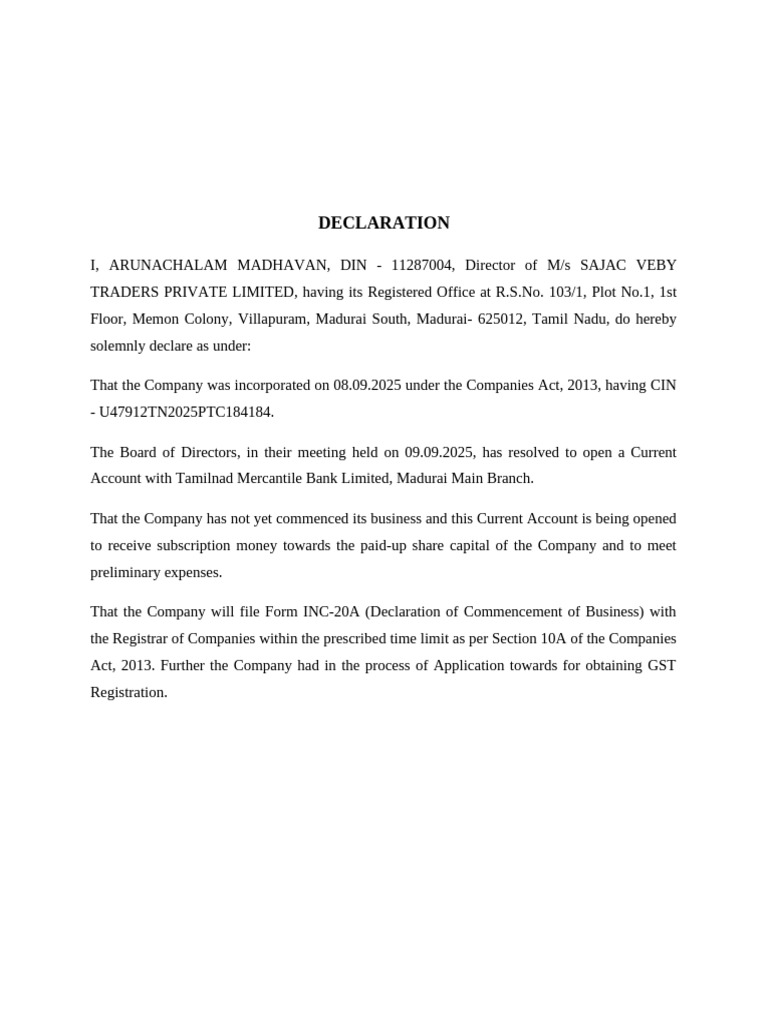 DECLARATION

I, ARUNACHALAM MADHAVAN, DIN - 11287004, Director of M/s SAJAC VEBY TRADERS PRIVATE LIMITED, having its Registered Office at R.S.No. 103/1, Plot No.1, 1st Floor, Memon Colony, Villapuram, Madurai South, Madurai- 625012, Tamil Nadu, do hereby solemnly declare as under:

That the Company was incorporated on 08.09.2025 under the Companies Act, 2013, having CIN - U47912TN2025PTC184184.

The Board of Directors, in their meeting held on 09.09.2025, has resolved to open a Current Account with Tamilnad Mercantile Bank Limited, Madurai Main Branch.

That the Company has not yet commenced its business and this Current Account is being opened to receive subscription money towards the paid-up share capital of the Company and to meet preliminary expenses.

That the Company will file Form INC-20A (Declaration of Commencement of Business) with the Registrar of Companies within the prescribed time limit as per Section 10A of the Companies Act, 2013. Further the Company had in the process of Application towards for obtaining GST Registration.